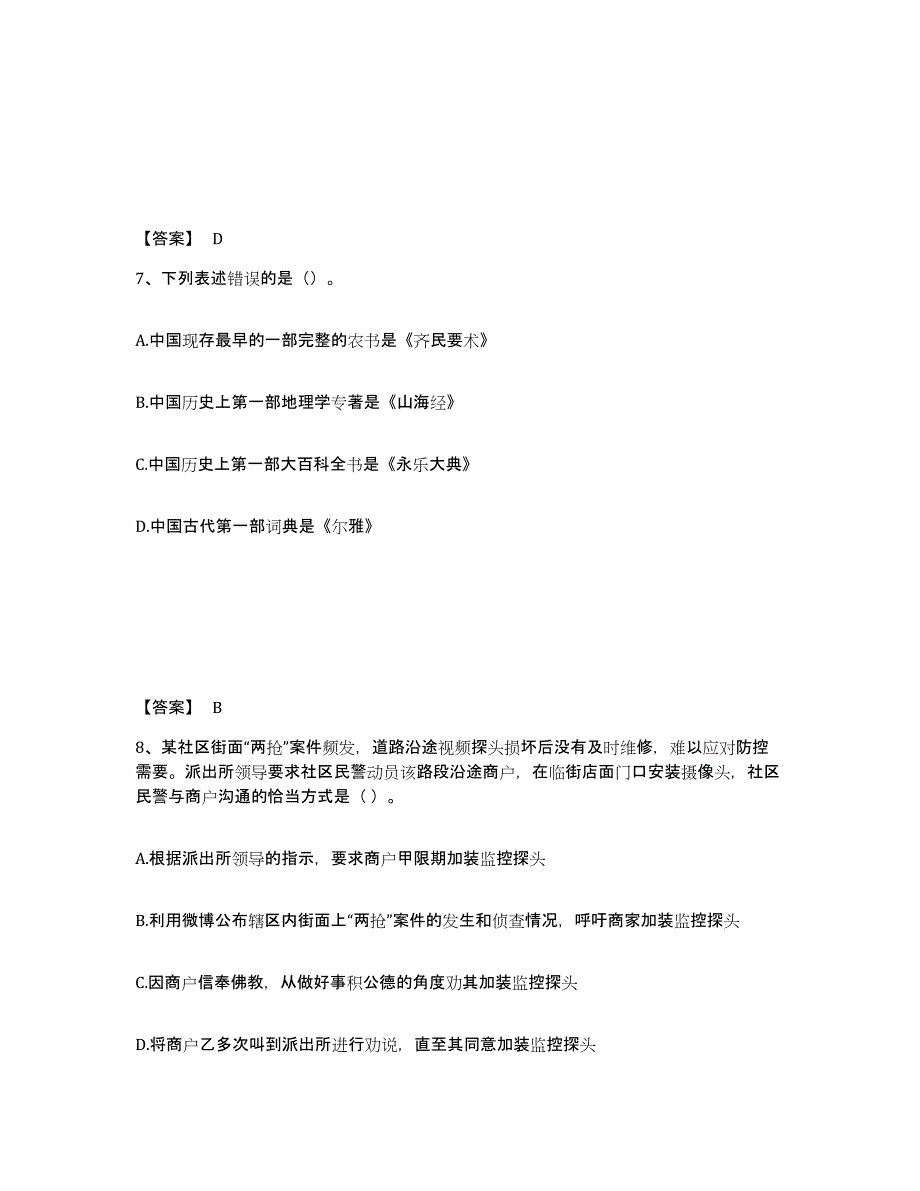 【答案】 D

7、下列表述错误的是（）。

A.中国现存最早的一部完整的农书是《齐民要术》

B.中国历史上第一部地理学专著是《山海经》

C.中国历史上第一部大百科全书是《永乐大典》

D.中国古代第一部词典是《尔雅》

【答案】 B

8、某社区街面“两抢”案件频发，道路沿途视频探头损坏后没有及时维修，难以应对防控需要。派出所领导要求社区民警动员该路段沿途商户，在临街店面门口安装摄像头，社区民警与商户沟通的恰当方式是（ ）。

A.根据派出所领导的指示，要求商户甲限期加装监控探头

B.利用微博公布辖区内街面上“两抢”案件的发生和侦查情况，呼吁商家加装监控探头

C.因商户信奉佛教，从做好事积公德的角度劝其加装监控探头

D.将商户乙多次叫到派出所进行劝说，直至其同意加装监控探头